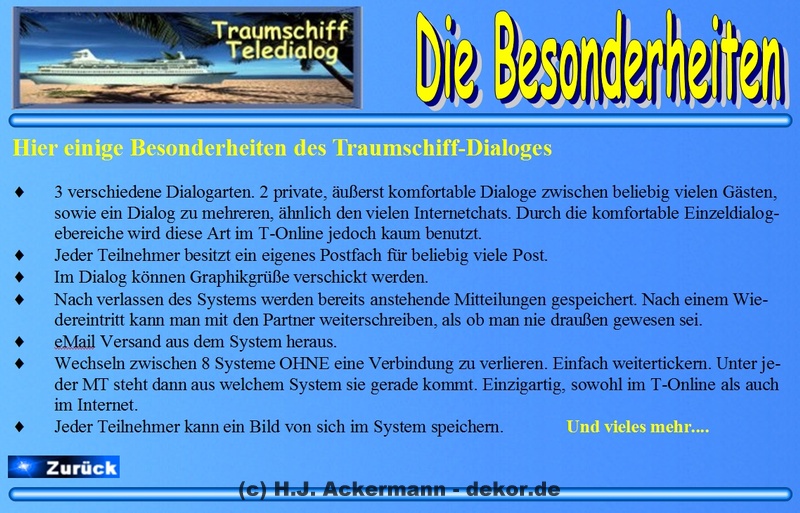 Traumschiff Teledialog

Die Besonderheiten

Hier einige Besonderheiten des Traumschiff-Dialoges

♦ 3 verschiedene Dialogarten. 2 private, äußerst komfortable Dialoge zwischen beliebig vielen Gästen, sowie ein Dialog zu mehreren, ähnlich den vielen Internetchats. Durch die komfortable Einzeldialogebereiche wird diese Art im T-Online jedoch kaum benutzt.
♦ Jeder Teilnehmer besitzt ein eigenes Postfach für beliebig viele Post.
♦ Im Dialog können Graphikgrüße verschickt werden.
♦ Nach verlassen des Systems werden bereits anstehende Mitteilungen gespeichert. Nach einem Wiedereintritt kann man mit den Partner weiterschreiben, als ob man nie draußen gewesen sei.
♦ eMail Versand aus dem System heraus.
♦ Wechseln zwischen 8 Systeme OHNE eine Verbindung zu verlieren. Einfach weitertickern. Unter jeder MT steht dann aus welchem System sie gerade kommt. Einzigartig, sowohl im T-Online als auch im Internet.
♦ Jeder Teilnehmer kann ein Bild von sich im System speichern.

Und vieles mehr....

Zurück

(c) H.J. Ackermann - dekor.de